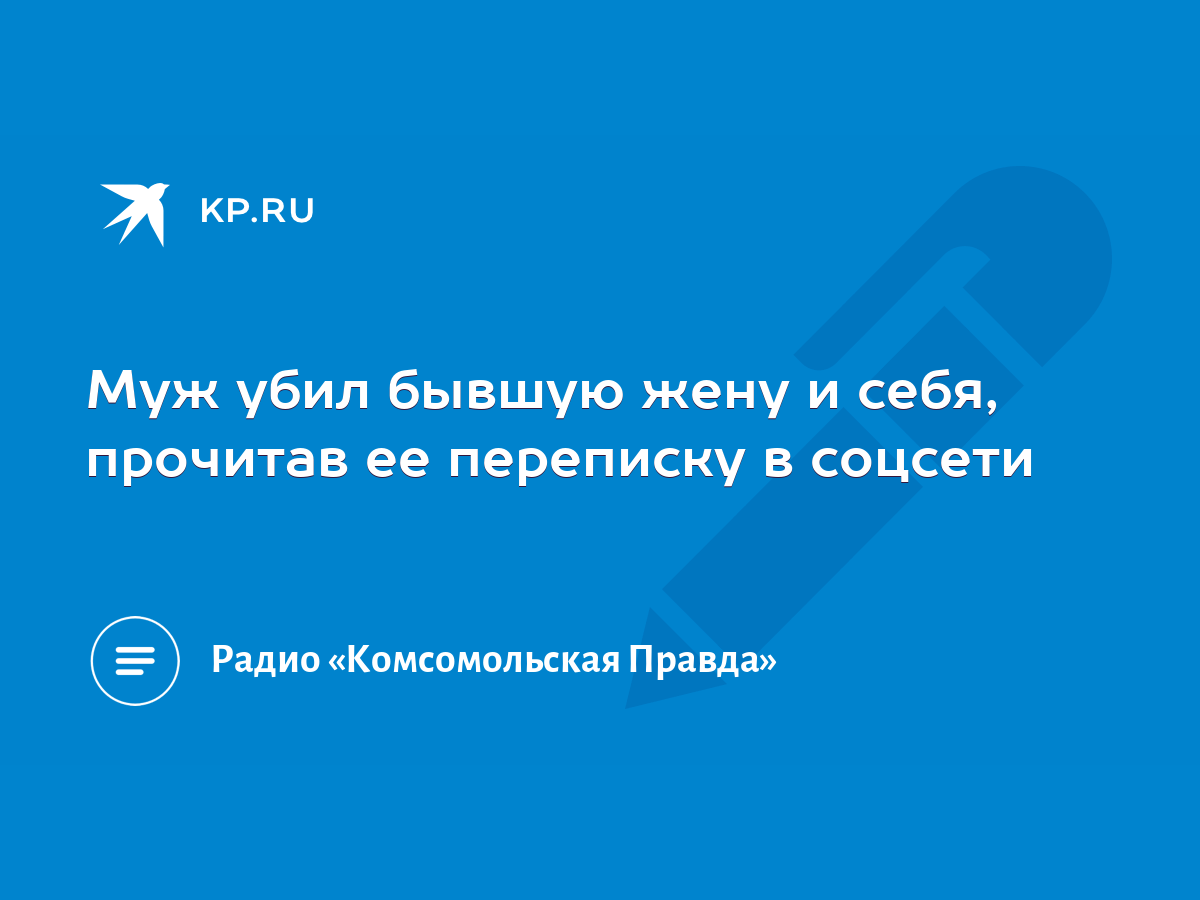 KP.RU

Муж убил бывшую жену и себя, прочитав ее переписку в соцсети

Радио «Комсомольская Правда»